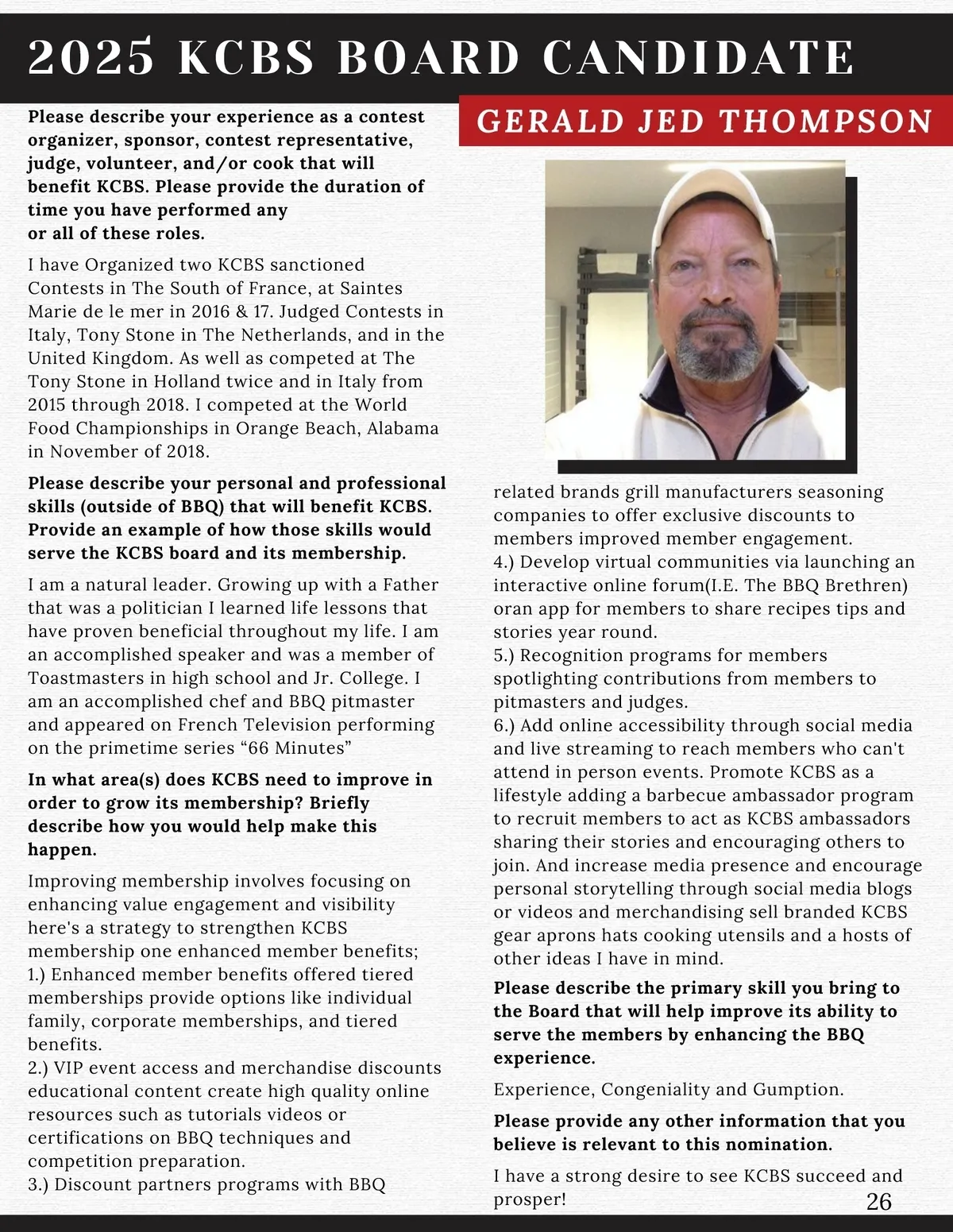 2025 KCBS BOARD CANDIDATE

GERALD JED THOMPSON

Please describe your experience as a contest organizer, sponsor, contest representative, judge, volunteer, and/or cook that will benefit KCBS. Please provide the duration of time you have performed any or all of these roles.

I have Organized two KCBS sanctioned Contests in The South of France, at Saintes Marie de le mer in 2016 & 17. Judged Contests in Italy, Tony Stone in The Netherlands, and in the United Kingdom. As well as competed at The Tony Stone in Holland twice and in Italy from 2015 through 2018. I competed at the World Food Championships in Orange Beach, Alabama in November of 2018.

Please describe your personal and professional skills (outside of BBQ) that will benefit KCBS. Provide an example of how those skills would serve the KCBS board and its membership.

I am a natural leader. Growing up with a Father that was a politician I learned life lessons that have proven beneficial throughout my life. I am an accomplished speaker and was a member of Toastmasters in high school and Jr. College. I am an accomplished chef and BBQ pitmaster and appeared on French Television performing on the primetime series “66 Minutes”

In what area(s) does KCBS need to improve in order to grow its membership? Briefly describe how you would help make this happen.

Improving membership involves focusing on enhancing value engagement and visibility here's a strategy to strengthen KCBS membership one enhanced member benefits;
1.) Enhanced member benefits offered tiered memberships provide options like individual family, corporate memberships, and tiered benefits.
2.) VIP event access and merchandise discounts educational content create high quality online resources such as tutorials videos or certifications on BBQ techniques and competition preparation.
3.) Discount partners programs with BBQ related brands grill manufacturers seasoning companies to offer exclusive discounts to members improved member engagement.
4.) Develop virtual communities via launching an interactive online forum(I.E. The BBQ Brethren) oran app for members to share recipes tips and stories year round.
5.) Recognition programs for members spotlighting contributions from members to pitmasters and judges.
6.) Add online accessibility through social media and live streaming to reach members who can't attend in person events. Promote KCBS as a lifestyle adding a barbecue ambassador program to recruit members to act as KCBS ambassadors sharing their stories and encouraging others to join. And increase media presence and encourage personal storytelling through social media blogs or videos and merchandising sell branded KCBS gear aprons hats cooking utensils and a hosts of other ideas I have in mind.

Please describe the primary skill you bring to the Board that will help improve its ability to serve the members by enhancing the BBQ experience.

Experience, Congeniality and Gumption.

Please provide any other information that you believe is relevant to this nomination.

I have a strong desire to see KCBS succeed and prosper!

26